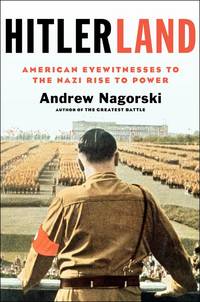 HITLERLAND

AMERICAN EYEWITNESSES TO THE NAZI RISE TO POWER

Andrew Nagorski

AUTHOR OF THE GREATEST BATTLE